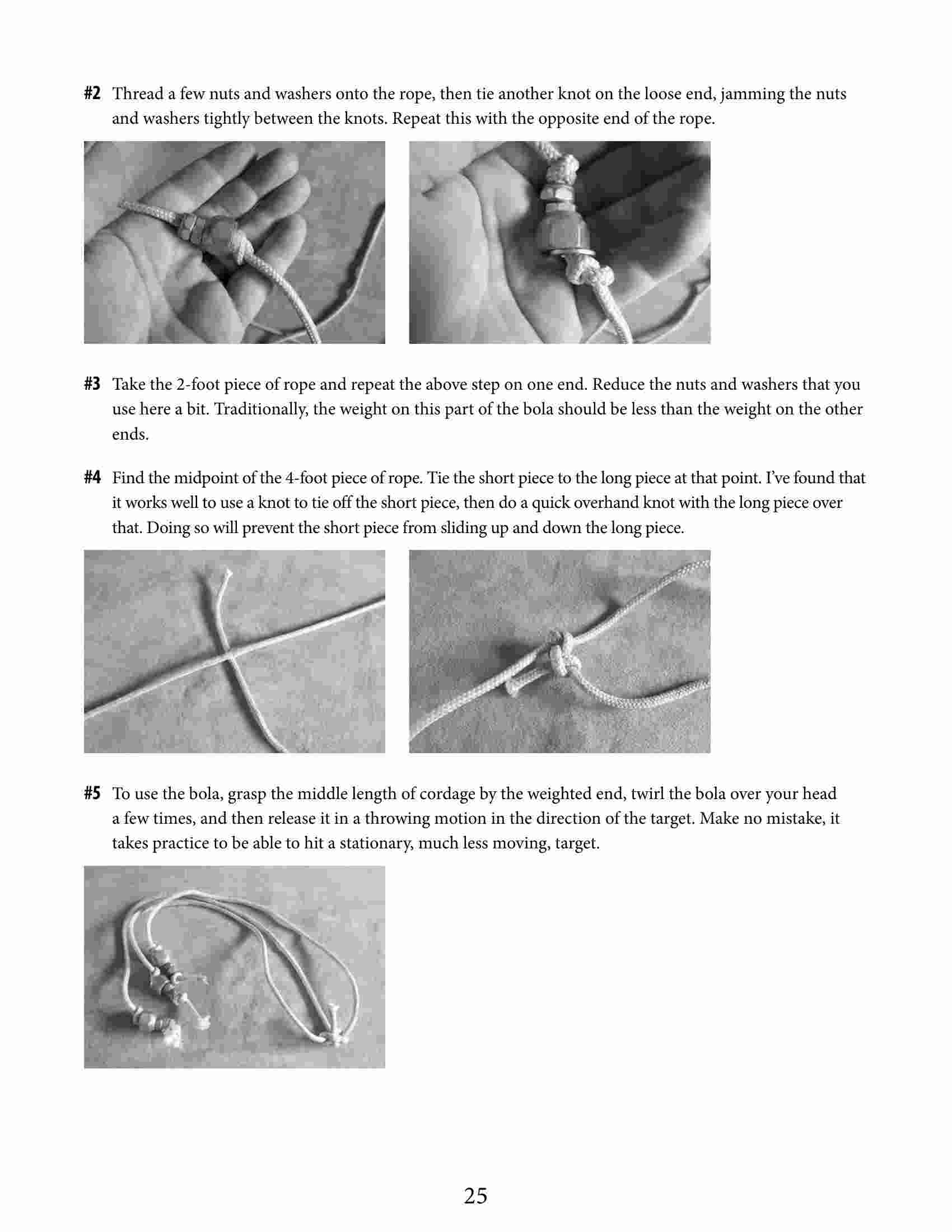 #2 Thread a few nuts and washers onto the rope, then tie another knot on the loose end, jamming the nuts and washers tightly between the knots. Repeat this with the opposite end of the rope.

#3 Take the 2-foot piece of rope and repeat the above step on one end. Reduce the nuts and washers that you use here a bit. Traditionally, the weight on this part of the bola should be less than the weight on the other ends.

#4 Find the midpoint of the 4-foot piece of rope. Tie the short piece to the long piece at that point. I've found that it works well to use a knot to tie off the short piece, then do a quick overhand knot with the long piece over that. Doing so will prevent the short piece from sliding up and down the long piece.

#5 To use the bola, grasp the middle length of cordage by the weighted end, twirl the bola over your head a few times, and then release it in a throwing motion in the direction of the target. Make no mistake, it takes practice to be able to hit a stationary, much less moving, target.

25